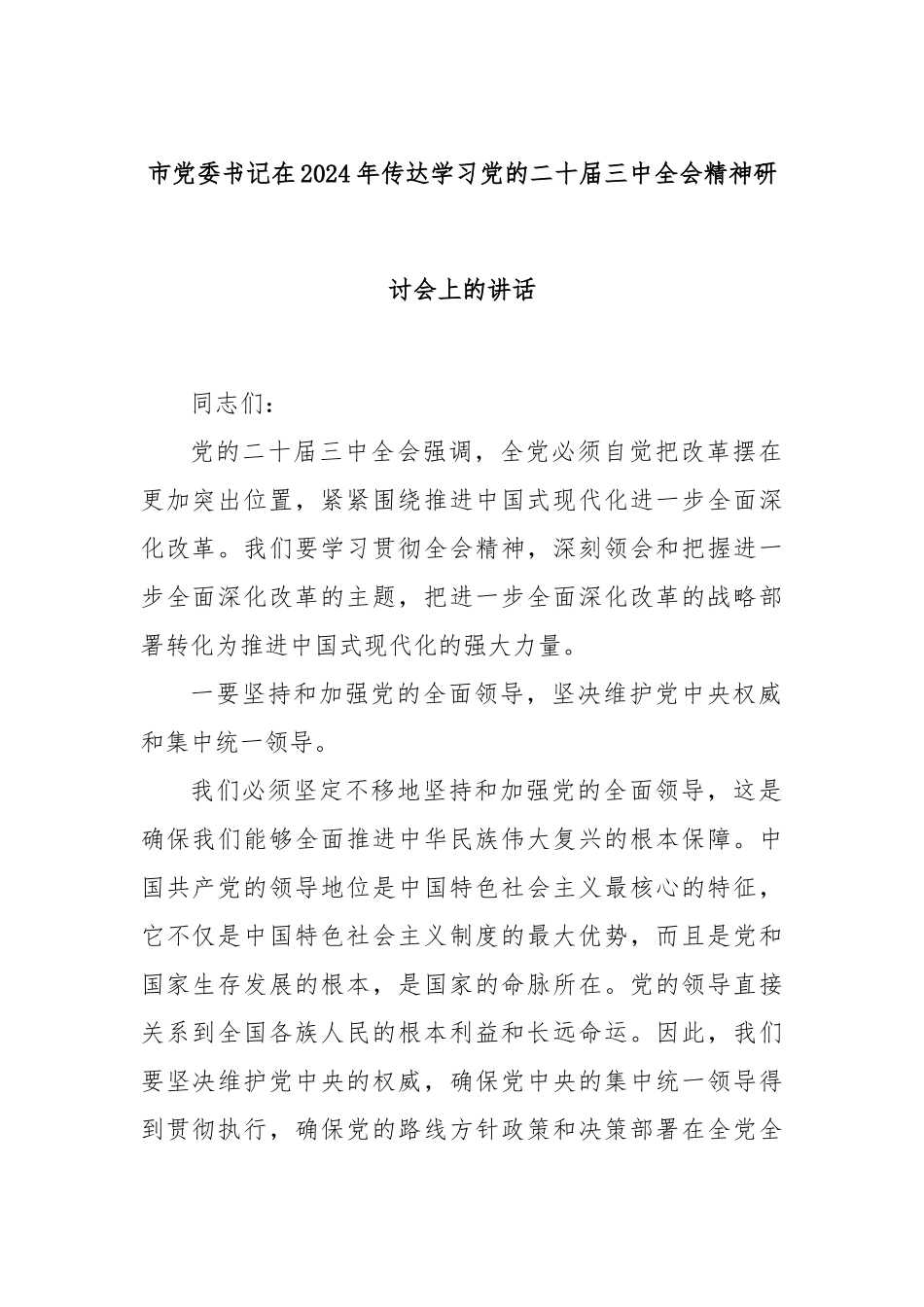 市党委书记在2024年传达学习党的二十届三中全会精神研讨会上的讲话

同志们：

党的二十届三中全会强调，全党必须自觉把改革摆在更加突出位置，紧紧围绕推进中国式现代化进一步全面深化改革。我们要学习贯彻全会精神，深刻领会和把握进一步全面深化改革的主题，把进一步全面深化改革的战略部署转化为推进中国式现代化的强大力量。

一要坚持和加强党的全面领导，坚决维护党中央权威和集中统一领导。

我们必须坚定不移地坚持和加强党的全面领导，这是确保我们能够全面推进中华民族伟大复兴的根本保障。中国共产党的领导地位是中国特色社会主义最核心的特征，它不仅是中国特色社会主义制度的最大优势，而且是党和国家生存发展的根本，是国家的命脉所在。党的领导直接关系到全国各族人民的根本利益和长远命运。因此，我们要坚决维护党中央的权威，确保党中央的集中统一领导得到贯彻执行，确保党的路线方针政策和决策部署在全党全